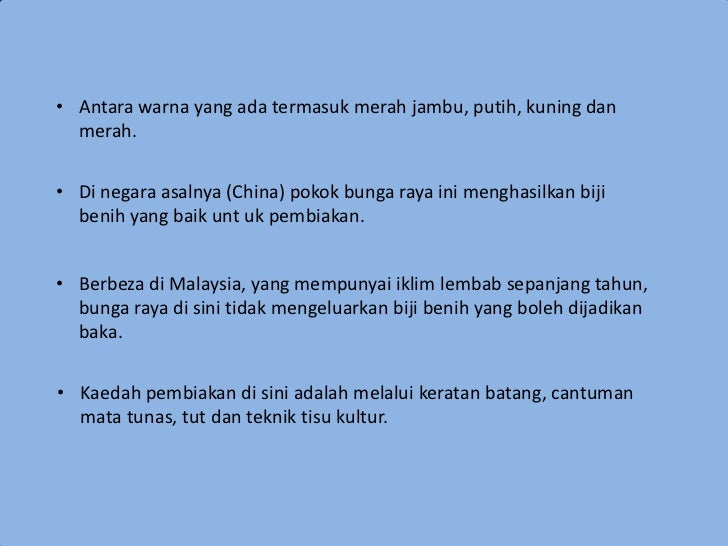 • Antara warna yang ada termasuk merah jambu, putih, kuning dan merah.

• Di negara asalnya (China) pokok bunga raya ini menghasilkan biji benih yang baik unt uk pembiakan.

• Berbeza di Malaysia, yang mempunyai iklim lembab sepanjang tahun, bunga raya di sini tidak mengeluarkan biji benih yang boleh dijadikan baka.

• Kaedah pembiakan di sini adalah melalui keratan batang, cantuman mata tunas, tut dan teknik tisu kultur.